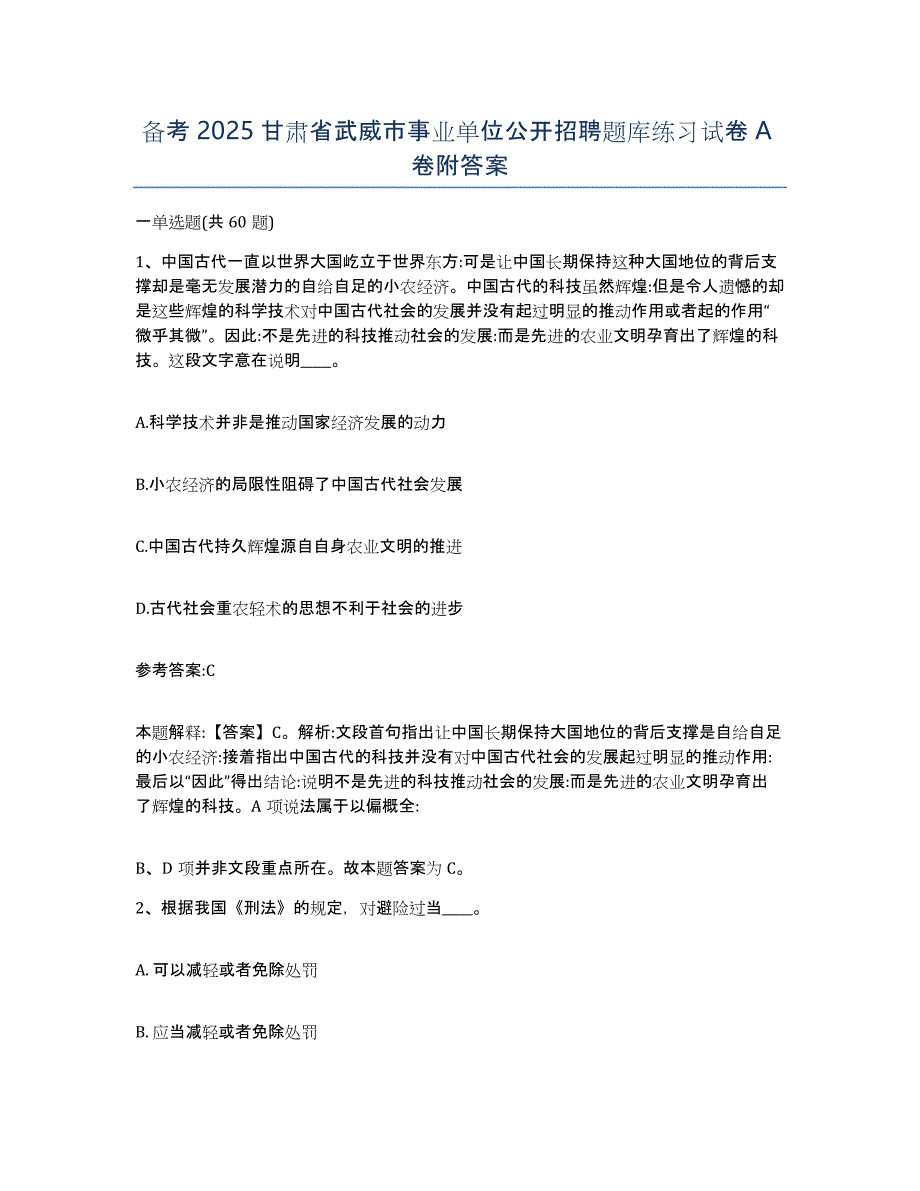 备考 2025 甘肃省武威市事业单位公开招聘题库练习试卷 A 卷附答案

一单选题(共 60 题)

1、中国古代一直以世界大国屹立于世界东方:可是让中国长期保持这种大国地位的背后支撑却是毫无发展潜力的自给自足的小农经济。中国古代的科技虽然辉煌:但是令人遗憾的却是这些辉煌的科学技术对中国古代社会的发展并没有起过明显的推动作用或者起的作用“微乎其微”。因此:不是先进的科技推动社会的发展:而是先进的农业文明孕育出了辉煌的科技。这段文字意在说明____。

A.科学技术并非是推动国家经济发展的动力

B.小农经济的局限性阻碍了中国古代社会发展

C.中国古代持久辉煌源自自身农业文明的推进

D.古代社会重农轻术的思想不利于社会的进步

参考答案:C

本题解释:【答案】C。解析:文段首句指出让中国长期保持大国地位的背后支撑是自给自足的小农经济:接着指出中国古代的科技并没有对中国古代社会的发展起过明显的推动作用:最后以“因此”得出结论:说明不是先进的科技推动社会的发展:而是先进的农业文明孕育出了辉煌的科技。A 项说法属于以偏概全:

B、D 项并非文段重点所在。故本题答案为 C。

2、根据我国《刑法》的规定，对避险过当____。

A. 可以减轻或者免除处罚

B. 应当减轻或者免除处罚